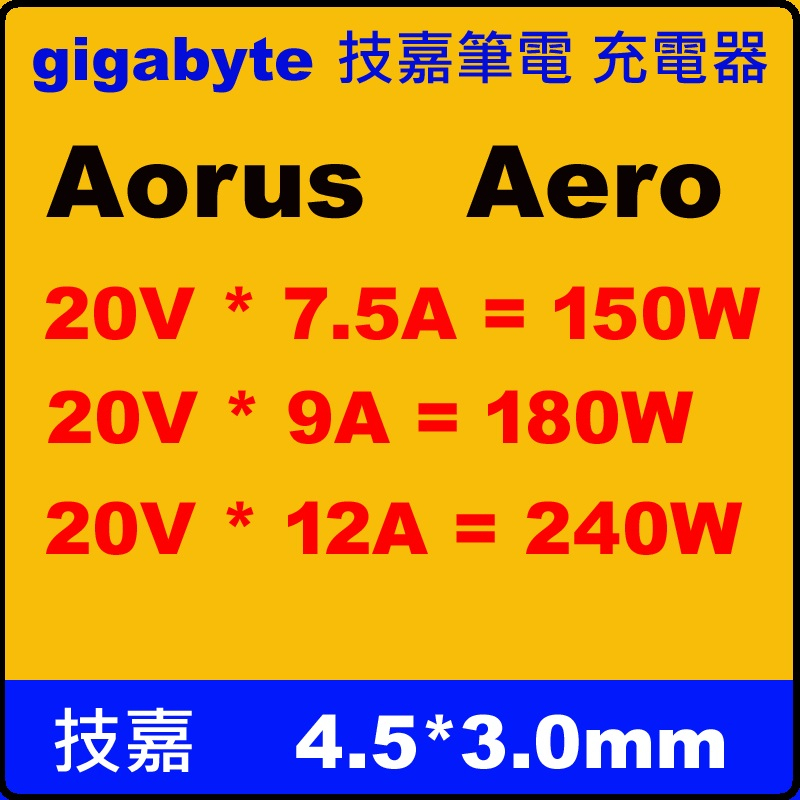 gigabyte 技嘉筆電 充電器

Aorus Aero

20V * 7.5A = 150W

20V * 9A = 180W

20V * 12A = 240W

技嘉 4.5*3.0mm